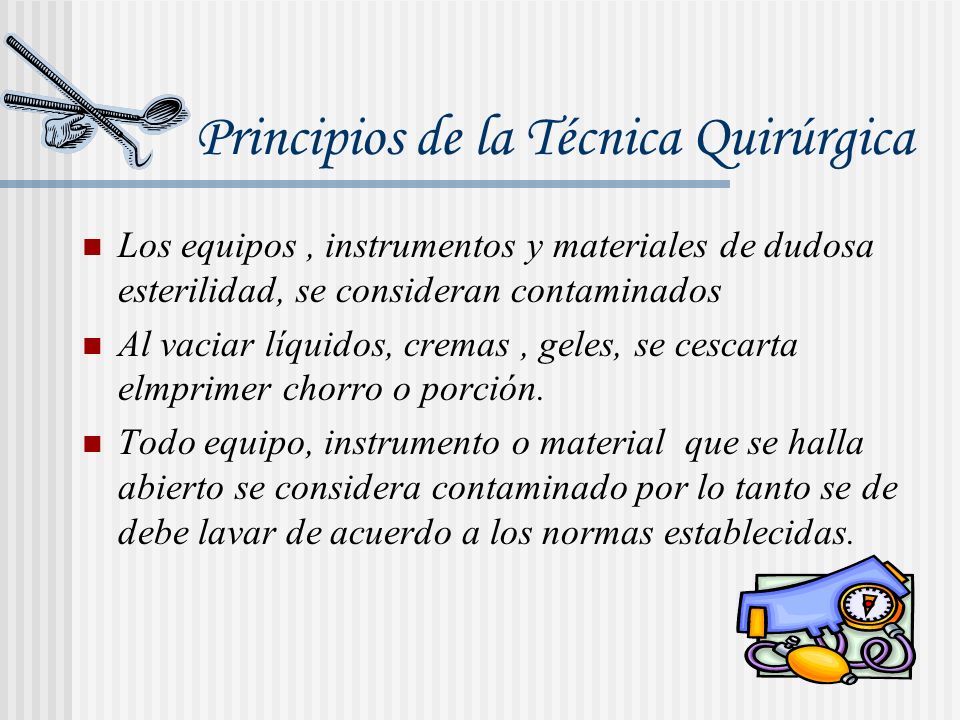 Principios de la Técnica Quirúrgica

Los equipos , instrumentos y materiales de dudosa esterilidad, se consideran contaminados

Al vaciar líquidos, cremas , geles, se cescarta elmprimer chorro o porción.

Todo equipo, instrumento o material  que se halla abierto se considera contaminado por lo tanto se de debe lavar de acuerdo a los normas establecidas.